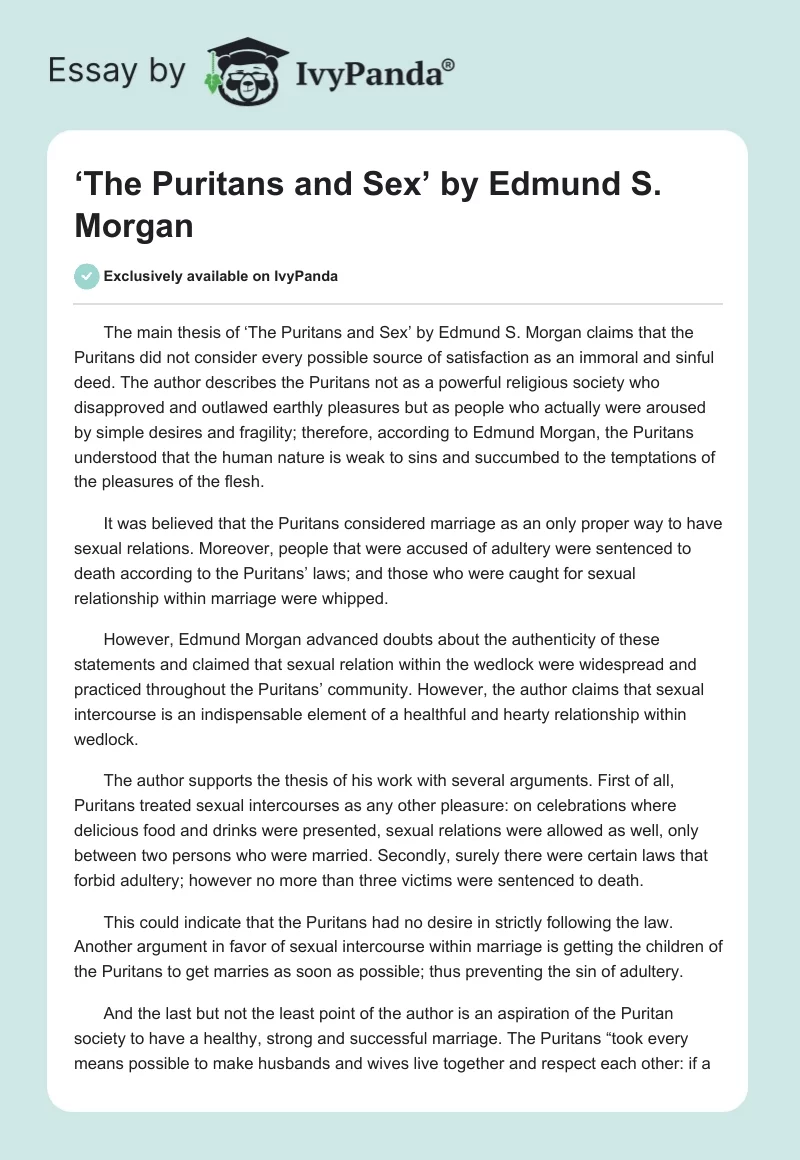 Essay by IvyPanda®

‘The Puritans and Sex’ by Edmund S. Morgan

Exclusively available on IvyPanda

The main thesis of ‘The Puritans and Sex’ by Edmund S. Morgan claims that the Puritans did not consider every possible source of satisfaction as an immoral and sinful deed. The author describes the Puritans not as a powerful religious society who disapproved and outlawed earthly pleasures but as people who actually were aroused by simple desires and fragility; therefore, according to Edmund Morgan, the Puritans understood that the human nature is weak to sins and succumbed to the temptations of the pleasures of the flesh.

It was believed that the Puritans considered marriage as an only proper way to have sexual relations. Moreover, people that were accused of adultery were sentenced to death according to the Puritans’ laws; and those who were caught for sexual relationship within marriage were whipped.

However, Edmund Morgan advanced doubts about the authenticity of these statements and claimed that sexual relation within the wedlock were widespread and practiced throughout the Puritans’ community. However, the author claims that sexual intercourse is an indispensable element of a healthful and hearty relationship within wedlock.

The author supports the thesis of his work with several arguments. First of all, Puritans treated sexual intercourses as any other pleasure: on celebrations where delicious food and drinks were presented, sexual relations were allowed as well, only between two persons who were married. Secondly, surely there were certain laws that forbid adultery; however no more than three victims were sentenced to death.

This could indicate that the Puritans had no desire in strictly following the law. Another argument in favor of sexual intercourse within marriage is getting the children of the Puritans to get marries as soon as possible; thus preventing the sin of adultery.

And the last but not the least point of the author is an aspiration of the Puritan society to have a healthy, strong and successful marriage. The Puritans “took every means possible to make husbands and wives live together and respect each other: if a